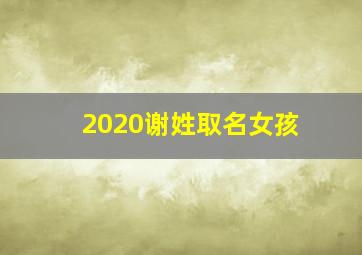 2020谢姓取名女孩